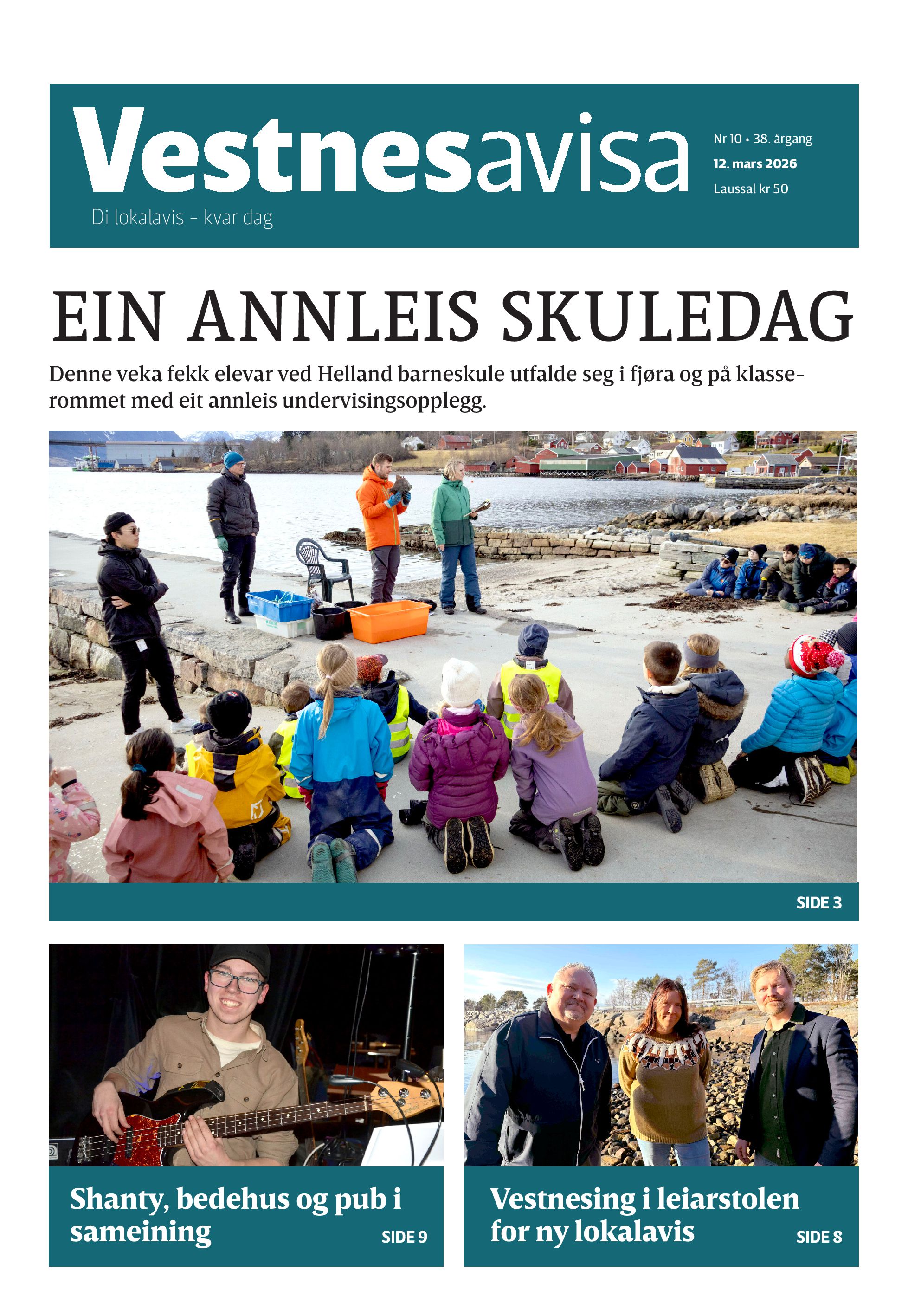 Vestnesavisa

Di lokalavis – kvar dag

Nr 10 • 38. årgang

12. mars 2026

Laussal kr 50

EIN ANNLEIS SKULEDAG

Denne veka fekk elevar ved Helland barneskule utfalde seg i fjøra og på klasserommet med eit annleis undervisingsopplegg.

SIDE 3

Shanty, bedehus og pub i sameining

SIDE 9

Vestnesing i leiarstolen for ny lokalavis

SIDE 8